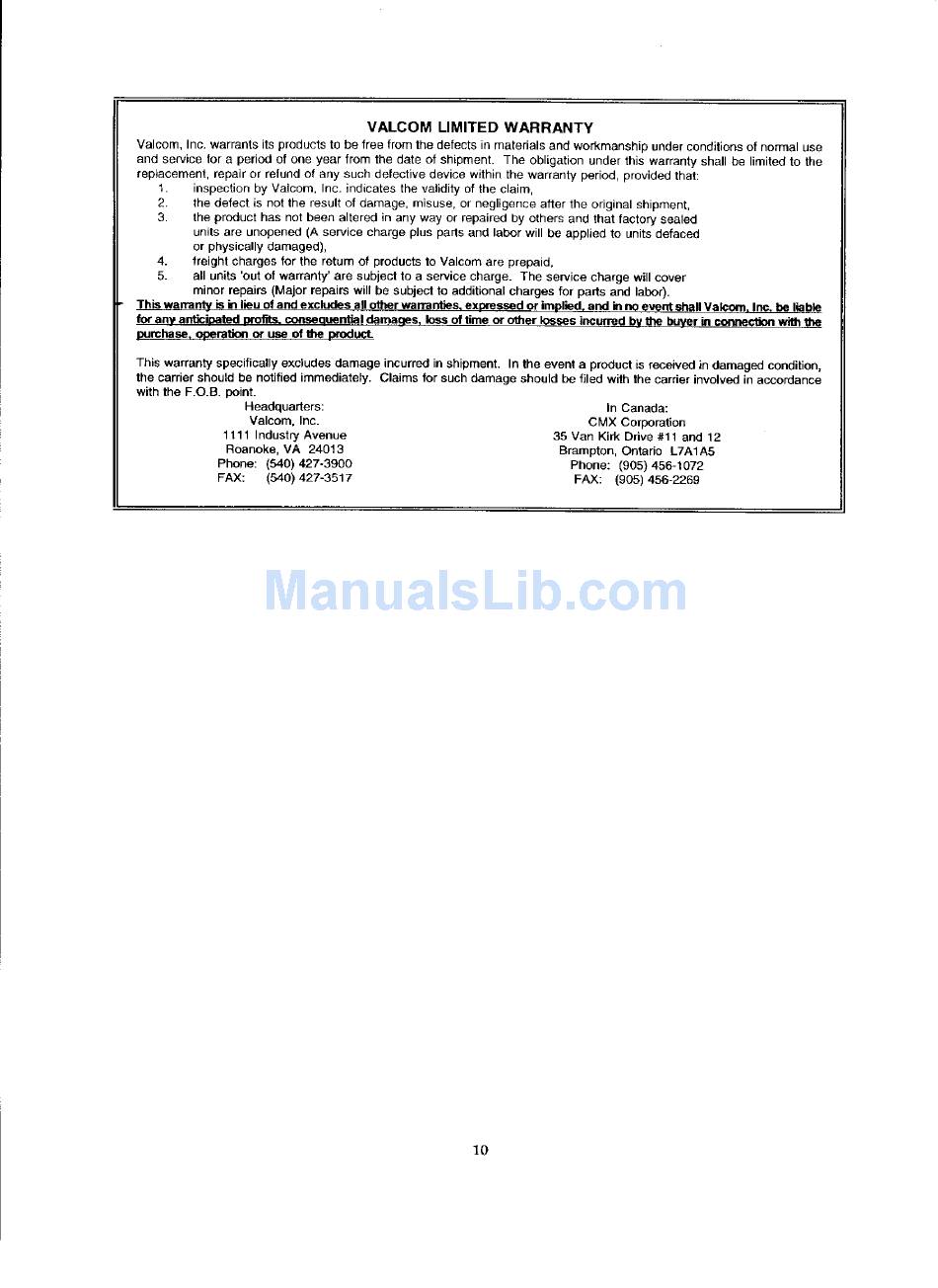 VALCOM LIMITED WARRANTY

Valcom, Inc. warrants its products to be free from the defects in materials and workmanship under conditions of normal use and service for a period of one year from the date of shipment. The obligation under this warranty shall be limited to the replacement, repair or refund of any such defective device within the warranty period, provided that:
1. inspection by Valcom, Inc. indicates the validity of the claim,
2. the defect is not the result of damage, misuse, or negligence after the original shipment,
3. the product has not been altered in any way or repaired by others and that factory sealed units are unopened (A service charge plus parts and labor will be applied to units defaced or physically damaged),
4. freight charges for the return of products to Valcom are prepaid,
5. all units 'out of warranty' are subject to a service charge. The service charge will cover minor repairs (Major repairs will be subject to additional charges for parts and labor).
This warranty is in lieu of and excludes all other warranties, expressed or implied, and in no event shall Valcom, Inc. be liable for any anticipated profits, consequential damages, loss of time or other losses incurred by the buyer in connection with the purchase, operation or use of the product.

This warranty specifically excludes damage incurred in shipment. In the event a product is received in damaged condition, the carrier should be notified immediately. Claims for such damage should be filed with the carrier involved in accordance with the F.O.B. point.

Headquarters:
Valcom, Inc.
1111 Industry Avenue
Roanoke, VA 24013
Phone: (540) 427-3900
FAX: (540) 427-3517

In Canada:
CMX Corporation
35 Van Kirk Drive #11 and 12
Brampton, Ontario L7A1A5
Phone: (905) 456-1072
FAX: (905) 456-2269

ManualsLib.com

10